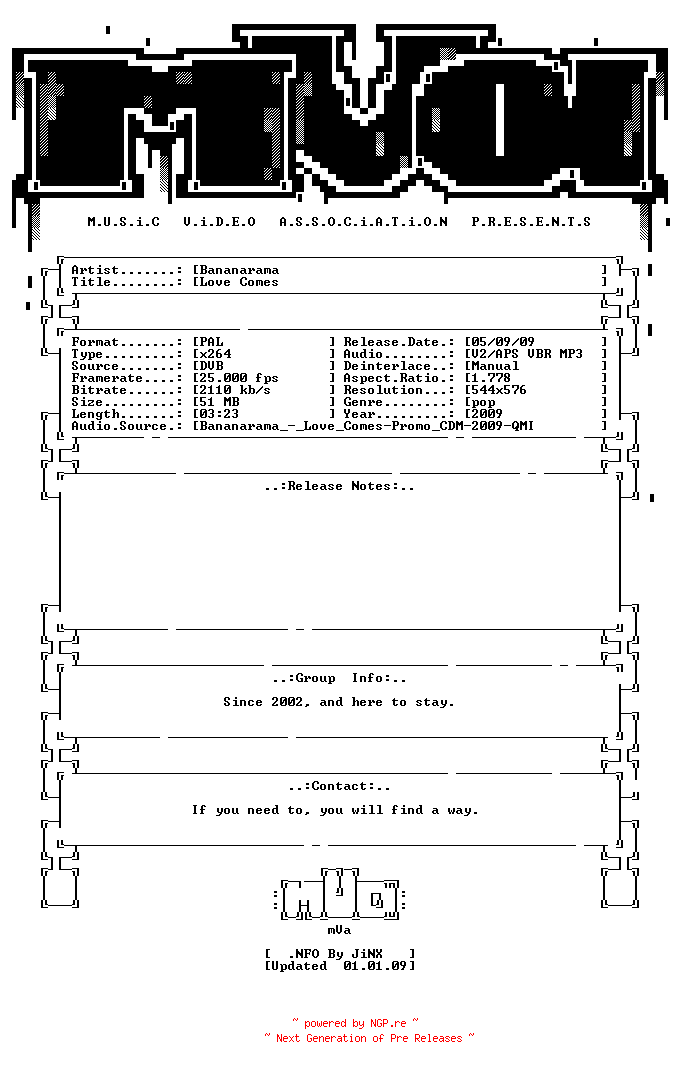 M.U.S.i.C V.i.D.E.O A.S.S.O.C.i.A.T.i.O.N P.R.E.S.E.N.T.S

Artist.......: [Bananarama ]
Title........: [Love Comes ]

Format.......: [PAL ] Release.Date.: [05/09/09 ]
Type.........: [x264 ] Audio........: [V2/APS VBR MP3 ]
Source.......: [DVB ] Deinterlace..: [Manual ]
Framerate....: [25.000 fps ] Aspect.Ratio.: [1.778 ]
Bitrate......: [2110 kb/s ] Resolution...: [544x576 ]
Size.........: [51 MB ] Genre........: [pop ]
Length.......: [03:23 ] Year.........: [2009 ]
Audio.Source.: [Bananarama_-_Love_Comes-Promo_CDM-2009-QMI ]

..:Release Notes:..

..:Group Info:..

Since 2002, and here to stay.

..:Contact:..

If you need to, you will find a way.

mVa

[ .NFO By JiNX ]
[Updated 01.01.09]

~ powered by NGP.re ~
~ Next Generation of Pre Releases ~